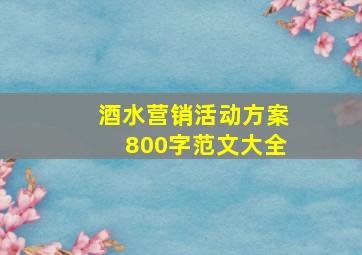 酒水营销活动方案
800字范文大全